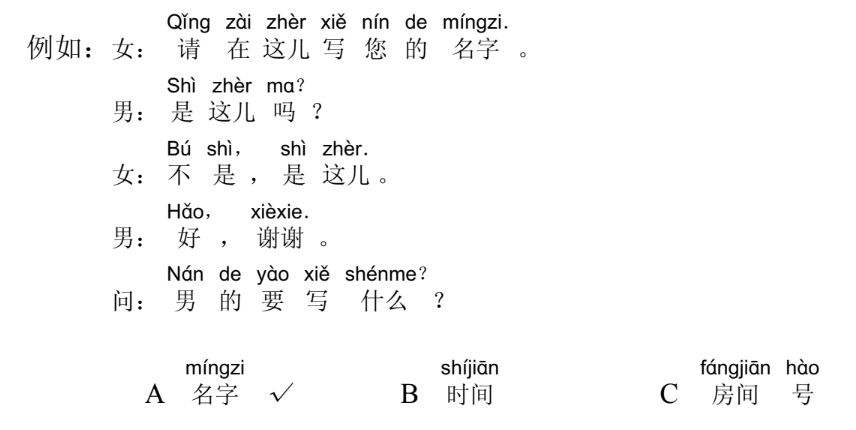 Qǐng zài zhèr xiě nín de míngzi.
例如：女：请在这儿写您的名字。

Shì zhèr ma?
男：是这儿吗？

Bú shì, shì zhèr.
女：不是，是这儿。

Hǎo, xièxie.
男：好，谢谢。

Nán de yào xiě shénme?
问：男的要写什么？

míngzi
A 名字 ✓

shíjiān
B 时间

fángjiān hào
C 房间号